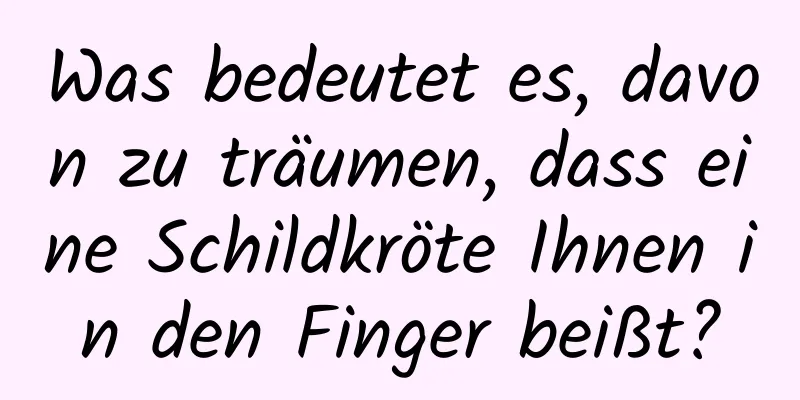 Was bedeutet es, davon zu träumen, dass eine Schildkröte Ihnen in den Finger beißt?